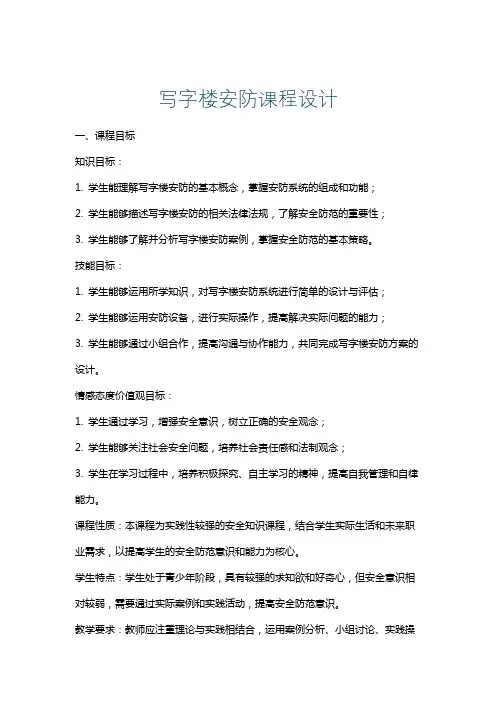 写字楼安防课程设计

一、课程目标

知识目标：

1. 学生能理解写字楼安防的基本概念，掌握安防系统的组成和功能；

2. 学生能够描述写字楼安防的相关法律法规，了解安全防范的重要性；

3. 学生能够了解并分析写字楼安防案例，掌握安全防范的基本策略。

技能目标：

1. 学生能够运用所学知识，对写字楼安防系统进行简单的设计与评估；

2. 学生能够运用安防设备，进行实际操作，提高解决实际问题的能力；

3. 学生能够通过小组合作，提高沟通与协作能力，共同完成写字楼安防方案的设计。

情感态度价值观目标：

1. 学生通过学习，增强安全意识，树立正确的安全观念；

2. 学生能够关注社会安全问题，培养社会责任感和法制观念；

3. 学生在学习过程中，培养积极探究、自主学习的精神，提高自我管理和自律能力。

课程性质：本课程为实践性较强的安全知识课程，结合学生实际生活和未来职业需求，以提高学生的安全防范意识和能力为核心。

学生特点：学生处于青少年阶段，具有较强的求知欲和好奇心，但安全意识相对较弱，需要通过实际案例和实践活动，提高安全防范意识。

教学要求：教师应注重理论与实践相结合，运用案例分析、小组讨论、实践操